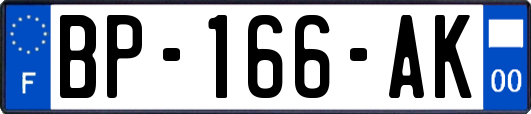 F
BP-166-AK
00